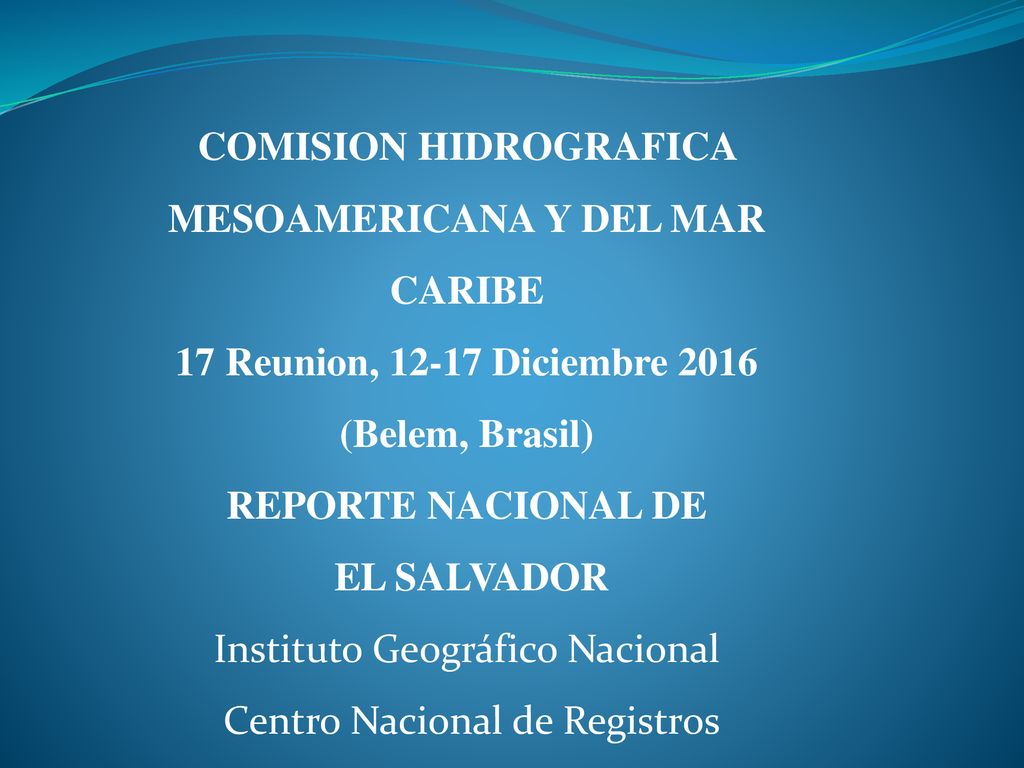 COMISION HIDROGRAFICA MESOAMERICANA Y DEL MAR CARIBE
17 Reunion, 12-17 Diciembre 2016
(Belem, Brasil)
REPORTE NACIONAL DE
EL SALVADOR
Instituto Geográfico Nacional
Centro Nacional de Registros